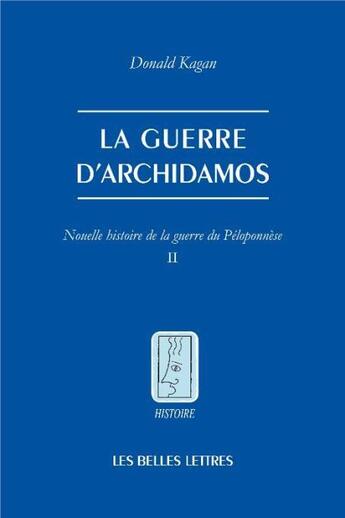 Donald Kagan

LA GUERRE D'ARCHIDAMOS

Nouelle histoire de la guerre du Péloponnèse

II

HISTOIRE

LES BELLES LETTRES